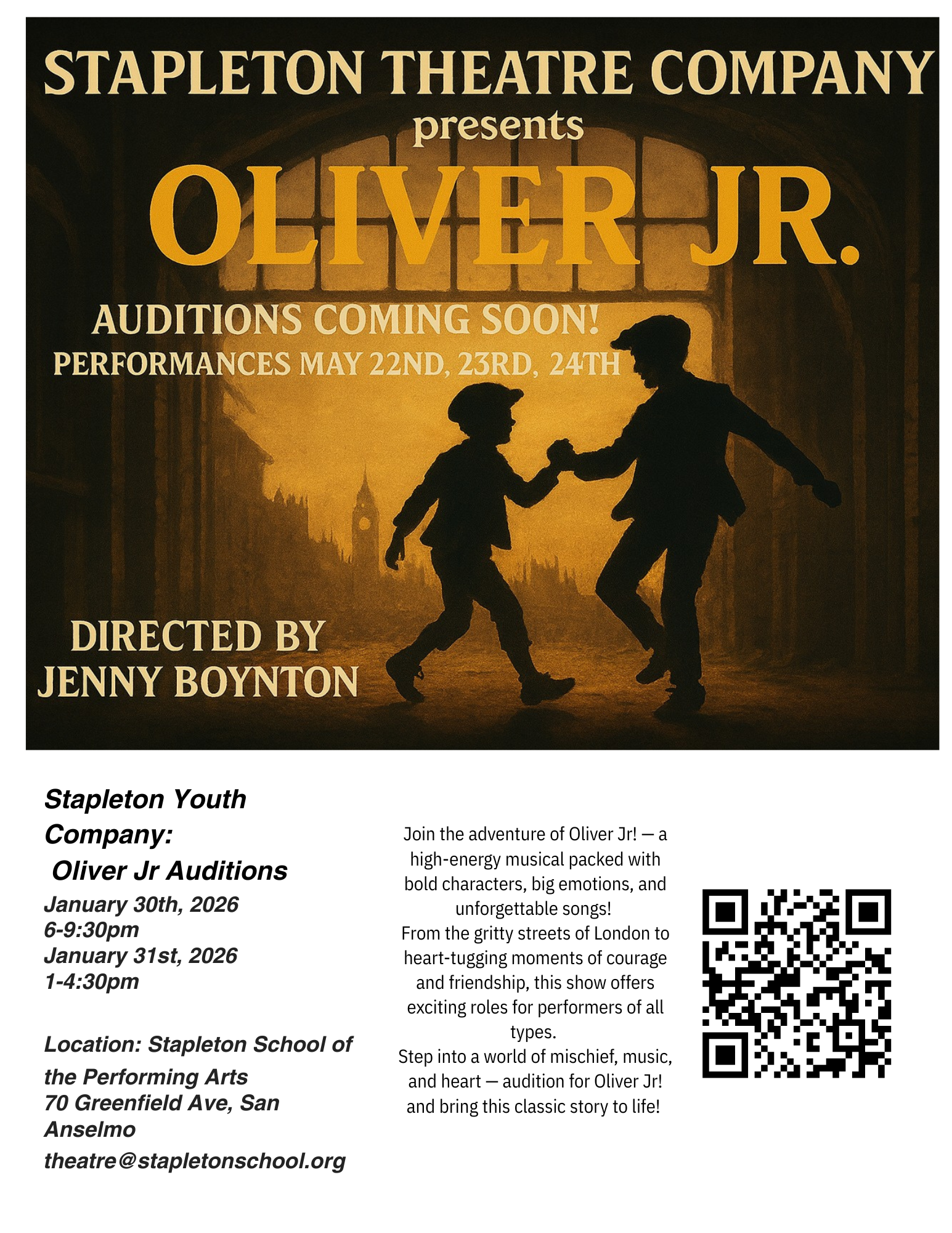 STAPLETON THEATRE COMPANY
presents
OLIVER JR.

AUDITIONS COMING SOON!
PERFORMANCES MAY 22ND, 23RD, 24TH

DIRECTED BY
JENNY BOYNTON

Stapleton Youth Company:
Oliver Jr Auditions
January 30th, 2026
6-9:30pm
January 31st, 2026
1-4:30pm

Location: Stapleton School of the Performing Arts
70 Greenfield Ave, San Anselmo
theatre@stapletonschool.org

Join the adventure of Oliver Jr! — a high-energy musical packed with bold characters, big emotions, and unforgettable songs!
From the gritty streets of London to heart-tugging moments of courage and friendship, this show offers exciting roles for performers of all types.
Step into a world of mischief, music, and heart — audition for Oliver Jr! and bring this classic story to life!